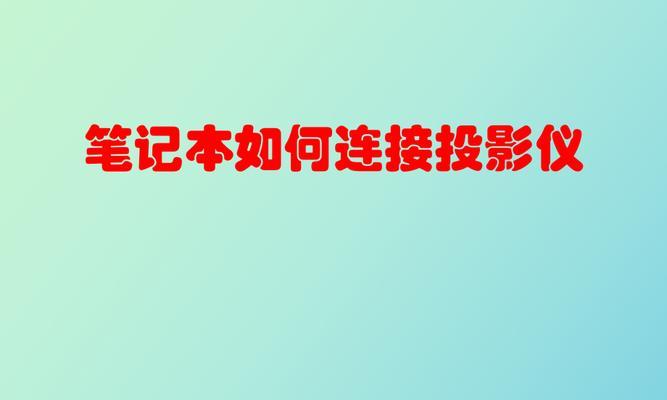 笔记本如何连接投影仪